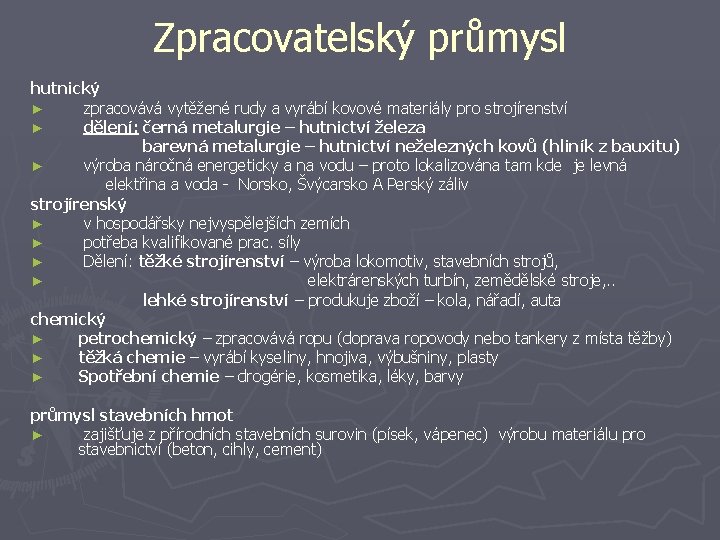 Zpracovatelský průmysl

hutnický
► zpracovává vytěžené rudy a vyrábí kovové materiály pro strojírenství
► dělení: černá metalurgie – hutnictví železa
barevná metalurgie – hutnictví neželezných kovů (hliník z bauxitu)
► výroba náročná energeticky a na vodu – proto lokalizována tam kde je levná elektřina a voda - Norsko, Švýcarsko A Perský záliv

strojírenský
► v hospodářsky nejvyspělejších zemích
► potřeba kvalifikované prac. síly
► Dělení: těžké strojírenství – výroba lokomotiv, stavebních strojů,
► elektrárenských turbín, zemědělské stroje,..
lehké strojírenství – produkuje zboží – kola, nářadí, auta

chemický
► petrochemický – zpracovává ropu (doprava ropovody nebo tankery z místa těžby)
► těžká chemie – vyrábí kyseliny, hnojiva, výbušniny, plasty
► Spotřební chemie – drogérie, kosmetika, léky, barvy

průmysl stavebních hmot
► zajišťuje z přírodních stavebních surovin (písek, vápenec) výrobu materiálu pro stavebnictví (beton, cihly, cement)